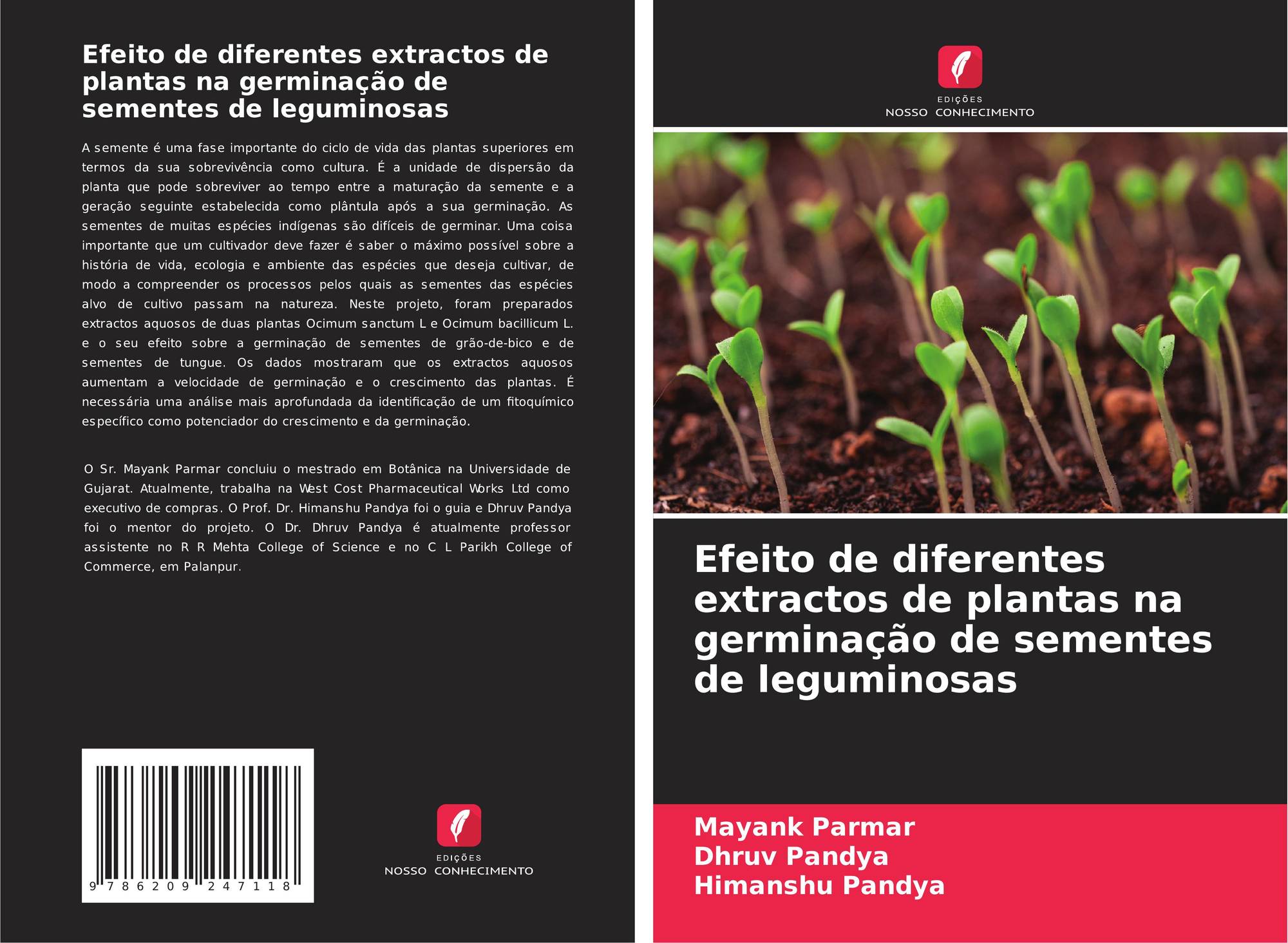 Efeito de diferentes extractos de plantas na germinação de sementes de leguminosas

A semente é uma fase importante do ciclo de vida das plantas superiores em termos da sua sobrevivência como cultura. É a unidade de dispersão da planta que pode sobreviver ao tempo entre a maturação da semente e a geração seguinte estabelecida como plântula após a sua germinação. As sementes de muitas espécies indígenas são difíceis de germinar. Uma coisa importante que um cultivador deve fazer é saber o máximo possível sobre a história de vida, ecologia e ambiente das espécies que deseja cultivar, de modo a compreender os processos pelos quais as sementes das espécies alvo de cultivo passam na natureza. Neste projeto, foram preparados extractos aquosos de duas plantas Ocimum sanctum L e Ocimum bacillicum L. e o seu efeito sobre a germinação de sementes de grão-de-bico e de sementes de tungue. Os dados mostraram que os extractos aquosos aumentam a velocidade de germinação e o crescimento das plantas. É necessária uma análise mais aprofundada da identificação de um fitoquímico específico como potenciador do crescimento e da germinação.

O Sr. Mayank Parmar concluiu o mestrado em Botânica na Universidade de Gujarat. Atualmente, trabalha na West Cost Pharmaceutical Works Ltd como executivo de compras. O Prof. Dr. Himanshu Pandya foi o guia e Dhruv Pandya foi o mentor do projeto. O Dr. Dhruv Pandya é atualmente professor assistente no R R Mehta College of Science e no C L Parikh College of Commerce, em Palanpur.

9 786209 247118

EDIÇÕES
NOSSO CONHECIMENTO

EDIÇÕES
NOSSO CONHECIMENTO

Efeito de diferentes extractos de plantas na germinação de sementes de leguminosas

Mayank Parmar
Dhruv Pandya
Himanshu Pandya